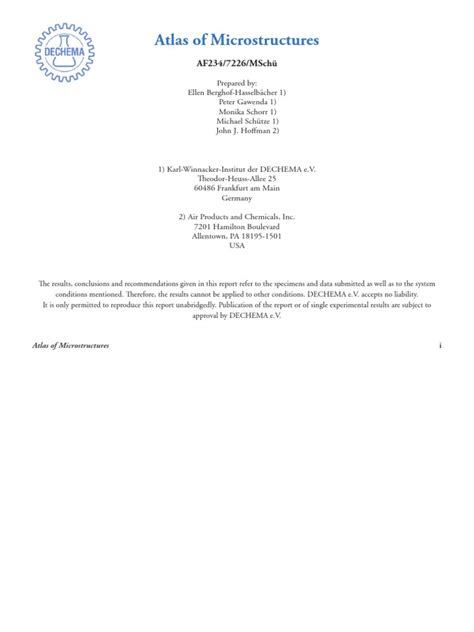 DECHEMA

Atlas of Microstructures

AF234/7226/MSchü

Prepared by:
Ellen Berghof-Hasselbächer 1)
Peter Gawenda 1)
Monika Schorr 1)
Michael Schütze 1)
John J. Hoffman 2)

1) Karl-Winnacker-Institut der DECHEMA e.V.
Theodor-Heuss-Allee 25
60486 Frankfurt am Main
Germany

2) Air Products and Chemicals, Inc.
7201 Hamilton Boulevard
Allentown, PA 18195-1501
USA

The results, conclusions and recommendations given in this report refer to the specimens and data submitted as well as to the system conditions mentioned. Therefore, the results cannot be applied to other conditions. DECHEMA e.V. accepts no liability.
It is only permitted to reproduce this report unabridgedly. Publication of the report or of single experimental results are subject to approval by DECHEMA e.V.

Atlas of Microstructures

i